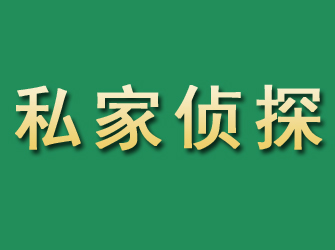 私家侦探